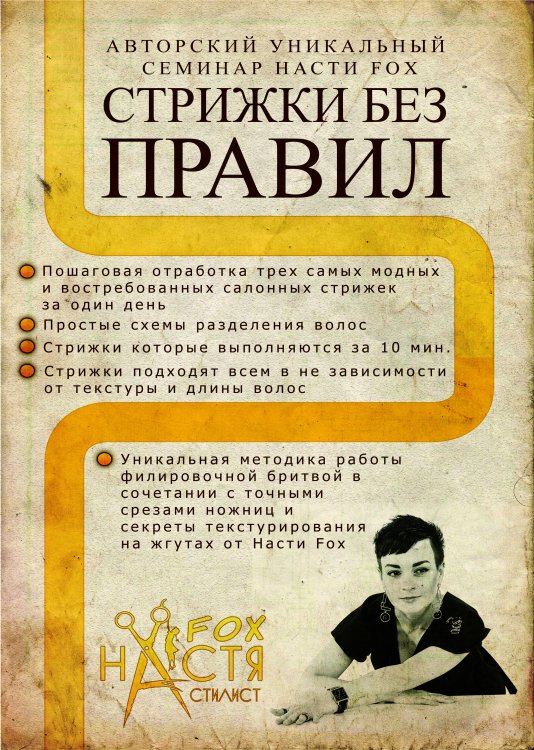 АВТОРСКИЙ УНИКАЛЬНЫЙ СЕМИНАР НАСТИ FOX

СТРИЖКИ БЕЗ ПРАВИЛ

• Пошаговая отработка трех самых модных и востребованных салонных стрижек за один день
• Простые схемы разделения волос
• Стрижки которые выполняются за 10 мин.
• Стрижки подходят всем в не зависимости от текстуры и длины волос

• Уникальная методика работы филировочной бритвой в сочетании с точными срезами ножниц и секреты текстурирования на жгутах от Насти Fox

FOX
НАСТЯ
СТИЛИСТ